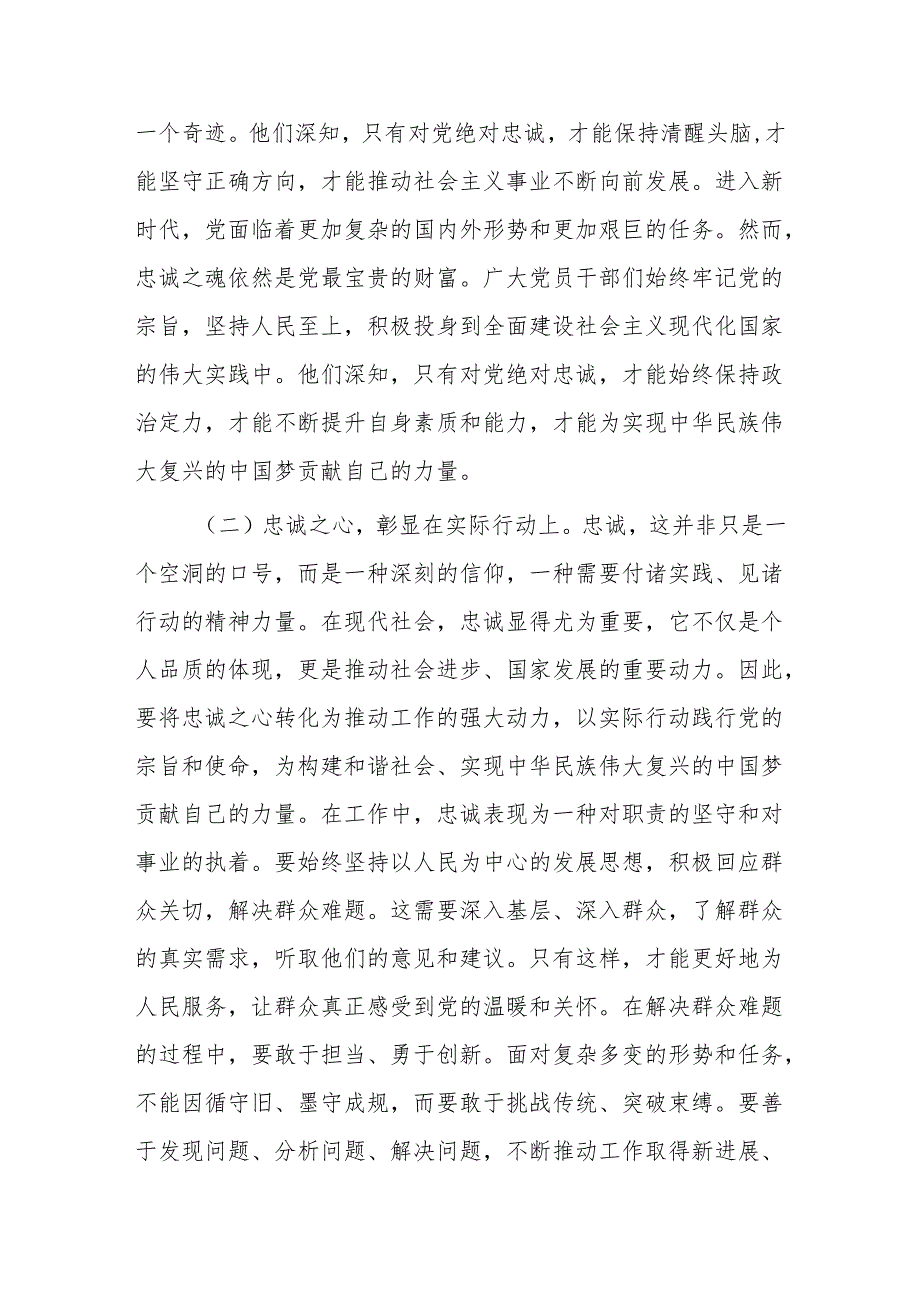 一个奇迹。他们深知，只有对党绝对忠诚，才能保持清醒头脑，才能坚守正确方向，才能推动社会主义事业不断向前发展。进入新时代，党面临着更加复杂的国内外形势和更加艰巨的任务。然而，忠诚之魂依然是党最宝贵的财富。广大党员干部们始终牢记党的宗旨，坚持人民至上，积极投身到全面建设社会主义现代化国家的伟大实践中。他们深知，只有对党绝对忠诚，才能始终保持政治定力，才能不断提升自身素质和能力，才能为实现中华民族伟大复兴的中国梦贡献自己的力量。

（二）忠诚之心，彰显在实际行动上。忠诚，这并非只是一个空洞的口号，而是一种深刻的信仰，一种需要付诸实践、见诸行动的精神力量。在现代社会，忠诚显得尤为重要，它不仅是个人品质的体现，更是推动社会进步、国家发展的重要动力。因此，要将忠诚之心转化为推动工作的强大动力，以实际行动践行党的宗旨和使命，为构建和谐社会、实现中华民族伟大复兴的中国梦贡献自己的力量。在工作中，忠诚表现为一种对职责的坚守和对事业的执着。要始终坚持以人民为中心的发展思想，积极回应群众关切，解决群众难题。这需要深入基层、深入群众，了解群众的真实需求，听取他们的意见和建议。只有这样，才能更好地为人民服务，让群众真正感受到党的温暖和关怀。在解决群众难题的过程中，要敢于担当、勇于创新。面对复杂多变的形势和任务，不能因循守旧、墨守成规，而要敢于挑战传统、突破束缚。要善于发现问题、分析问题、解决问题，不断推动工作取得新进展、